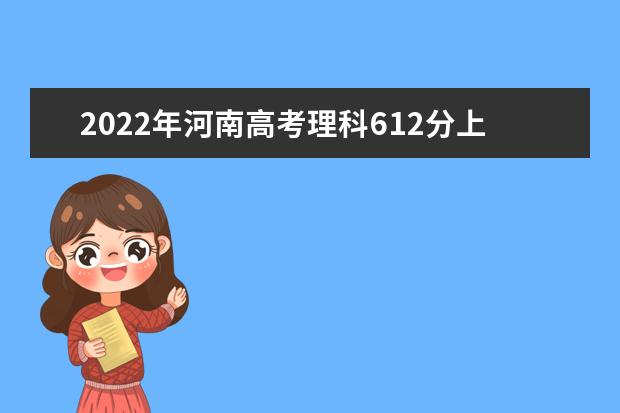 2022年河南高考理科612分上